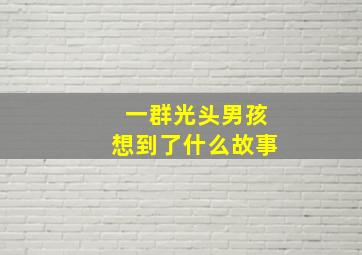 一群光头男孩
想到了什么故事